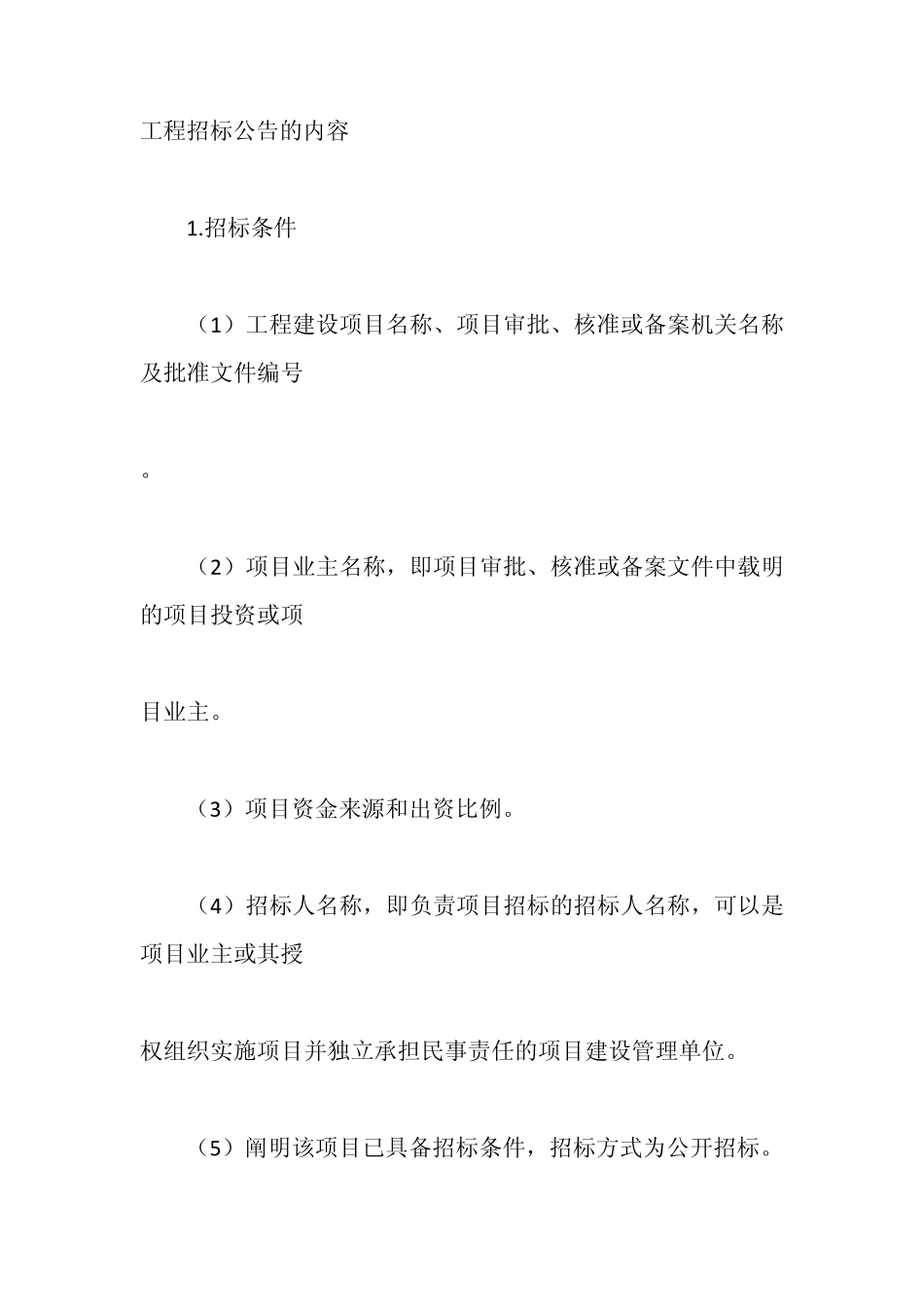 工程招标公告的内容

1.招标条件

（1）工程建设项目名称、项目审批、核准或备案机关名称及批准文件编号

。

（2）项目业主名称，即项目审批、核准或备案文件中载明的项目投资或项

目业主。

（3）项目资金来源和出资比例。

（4）招标人名称，即负责项目招标的招标人名称，可以是项目业主或其授

权组织实施项目并独立承担民事责任的项目建设管理单位。

（5）阐明该项目已具备招标条件，招标方式为公开招标。